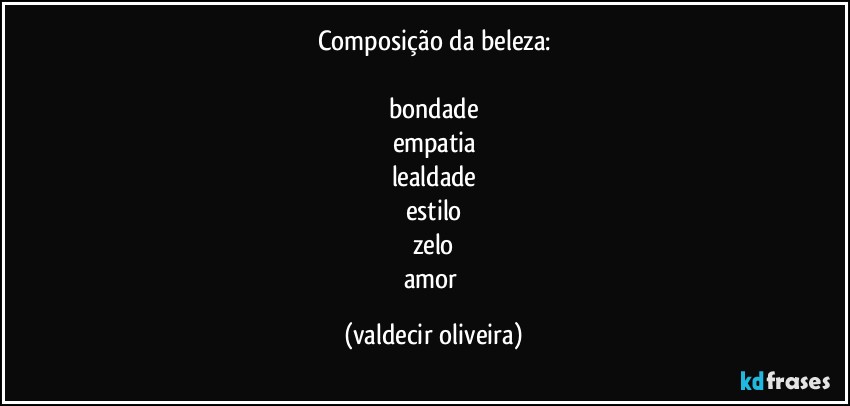 Composição da beleza:

bondade
empatia
lealdade
estilo
zelo
amor

(valdecir oliveira)

kdfrases